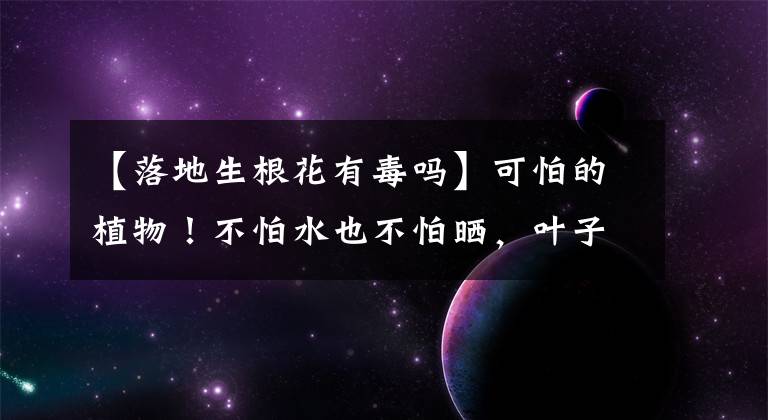 【落地生根花有毒吗】可怕的植物！不怕水也不怕晒，叶子